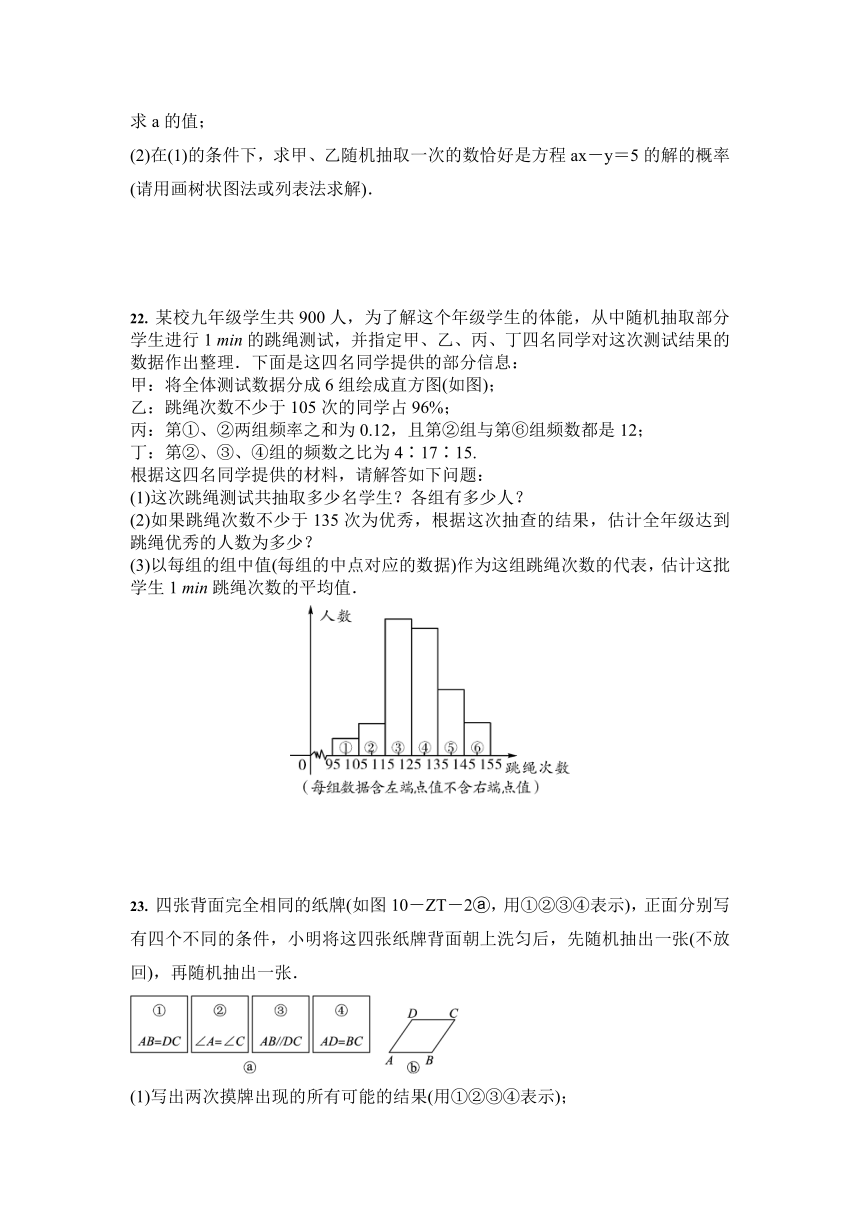 求 a 的值；

(2)在(1)的条件下，求甲、乙随机抽取一次的数恰好是方程 ax－y＝5 的解的概率(请用画树状图法或列表法求解).

22. 某校九年级学生共 900 人，为了解这个年级学生的体能，从中随机抽取部分学生进行 1 min 的跳绳测试，并指定甲、乙、丙、丁四名同学对这次测试结果的数据作出整理．下面是这四名同学提供的部分信息：
甲：将全体测试数据分成 6 组绘成直方图(如图)；
乙：跳绳次数不少于 105 次的同学占 96%；
丙：第①、②两组频率之和为 0.12，且第②组与第⑥组频数都是 12；
丁：第②、③、④组的频数之比为 4∶17∶15.
根据这四名同学提供的材料，请解答如下问题：
(1)这次跳绳测试共抽取多少名学生？各组有多少人？
(2)如果跳绳次数不少于 135 次为优秀，根据这次抽查的结果，估计全年级达到跳绳优秀的人数为多少？
(3)以每组的组中值(每组的中点对应的数据)作为这组跳绳次数的代表，估计这批学生 1 min 跳绳次数的平均值.

人数
① ② ③ ④ ⑤ ⑥
0 95 105 115 125 135 145 155 跳绳次数
(每组数据含左端点值不含右端点值)

23. 四张背面完全相同的纸牌(如图 10－ZT－2ⓐ，用①②③④表示)，正面分别写有四个不同的条件，小明将这四张纸牌背面朝上洗匀后，先随机抽出一张(不放回)，再随机抽出一张.

① AB=DC
② ∠A=∠C
③ AB//DC
④ AD=BC
ⓐ
D C A B
ⓑ

(1)写出两次摸牌出现的所有可能的结果(用①②③④表示)；